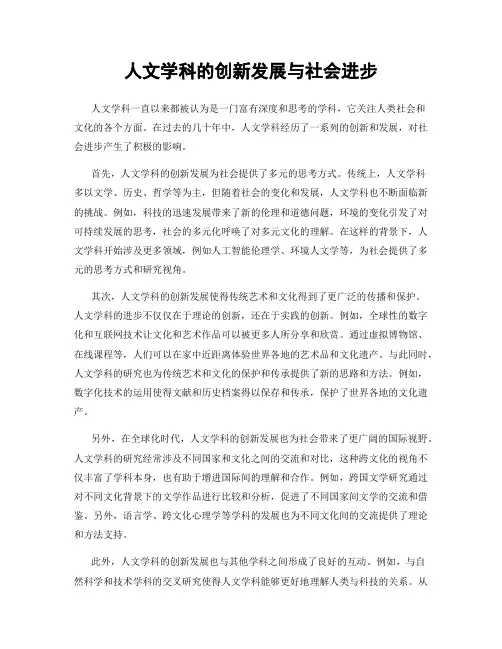 人文学科的创新发展与社会进步

人文学科一直以来都被认为是一门富有深度和思考的学科，它关注人类社会和文化的各个方面。在过去的几十年中，人文学科经历了一系列的创新和发展，对社会进步产生了积极的影响。

首先，人文学科的创新发展为社会提供了多元的思考方式。传统上，人文学科多以文学、历史、哲学等为主，但随着社会的变化和发展，人文学科也不断面临新的挑战。例如，科技的迅速发展带来了新的伦理和道德问题，环境的变化引发了对可持续发展的思考，社会的多元化呼唤了对多元文化的理解。在这样的背景下，人文学科开始涉及更多领域，例如人工智能伦理学、环境人文学等，为社会提供了多元的思考方式和研究视角。

其次，人文学科的创新发展使得传统艺术和文化得到了更广泛的传播和保护。人文学科的进步不仅仅在于理论的创新，还在于实践的创新。例如，全球性的数字化和互联网技术让文化和艺术作品可以被更多人所分享和欣赏。通过虚拟博物馆、在线课程等，人们可以在家中近距离体验世界各地的艺术品和文化遗产。与此同时，人文学科的研究也为传统艺术和文化的保护和传承提供了新的思路和方法。例如，数字化技术的运用使得文献和历史档案得以保存和传承，保护了世界各地的文化遗产。

另外，在全球化时代，人文学科的创新发展也为社会带来了更广阔的国际视野。人文学科的研究经常涉及不同国家和文化之间的交流和对比，这种跨文化的视角不仅丰富了学科本身，也有助于增进国际间的理解和合作。例如，跨国文学研究通过对不同文化背景下的文学作品进行比较和分析，促进了不同国家间文学的交流和借鉴。另外，语言学、跨文化心理学等学科的发展也为不同文化间的交流提供了理论和方法支持。

此外，人文学科的创新发展也与其他学科之间形成了良好的互动。例如，与自然科学和技术学科的交叉研究使得人文学科能够更好地理解人类与科技的关系。从